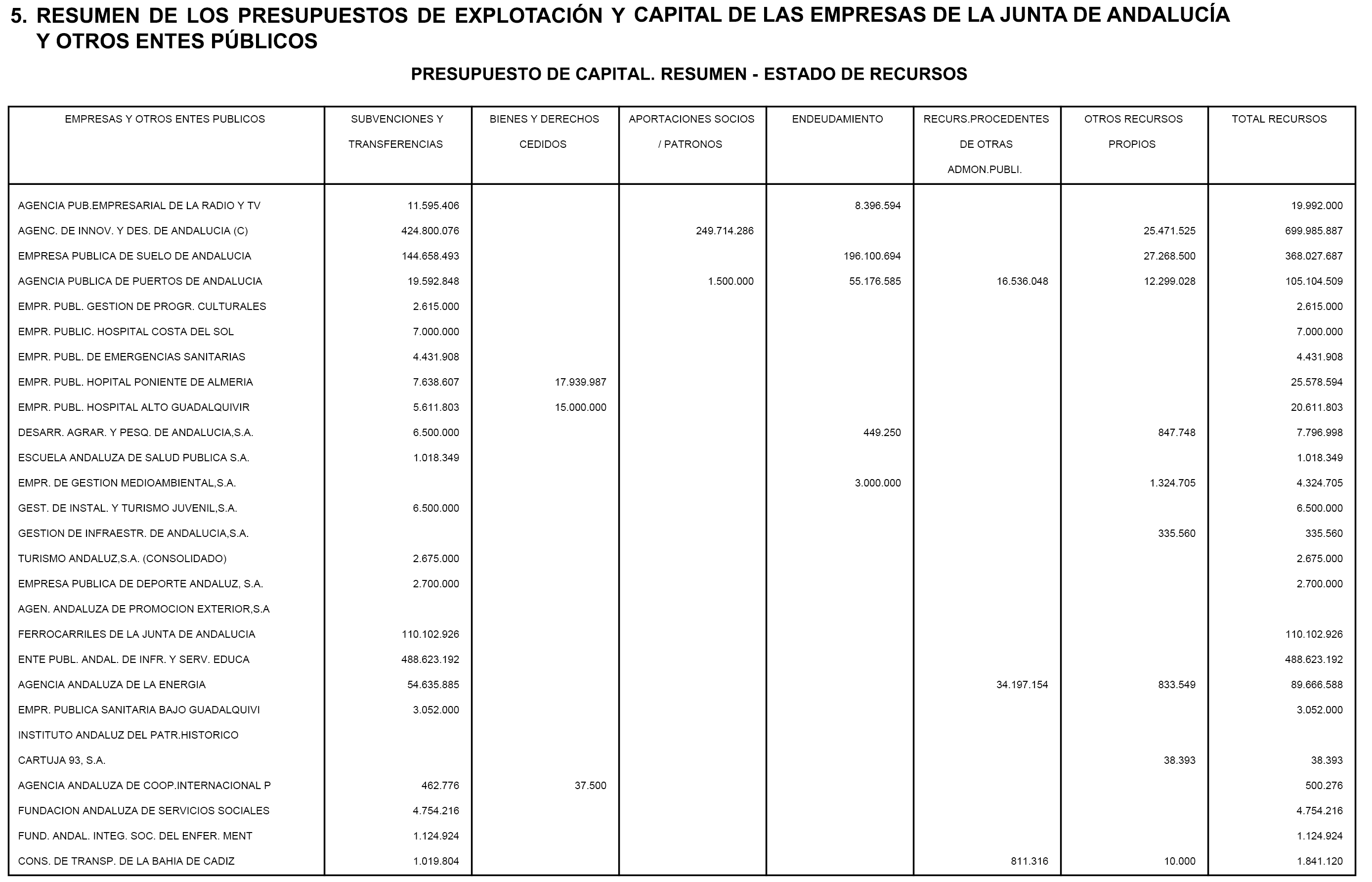 5. RESUMEN DE LOS PRESUPUESTOS DE EXPLOTACIÓN Y CAPITAL DE LAS EMPRESAS DE LA JUNTA DE ANDALUCÍA Y OTROS ENTES PÚBLICOS

PRESUPUESTO DE CAPITAL. RESUMEN - ESTADO DE RECURSOS

| EMPRESAS Y OTROS ENTES PUBLICOS | SUBVENCIONES Y TRANSFERENCIAS | BIENES Y DERECHOS CEDIDOS | APORTACIONES SOCIOS / PATRONOS | ENDEUDAMIENTO | RECURS.PROCEDENTES DE OTRAS ADMON.PUBLI. | OTROS RECURSOS PROPIOS | TOTAL RECURSOS |
|---|---|---|---|---|---|---|---|
| AGENCIA PUB.EMPRESARIAL DE LA RADIO Y TV | 11.595.406 | | | 8.396.594 | | | 19.992.000 |
| AGENC. DE INNOV. Y DES. DE ANDALUCIA (C) | 424.800.076 | | 249.714.286 | | | 25.471.525 | 699.985.887 |
| EMPRESA PUBLICA DE SUELO DE ANDALUCIA | 144.658.493 | | | 196.100.694 | | 27.268.500 | 368.027.687 |
| AGENCIA PUBLICA DE PUERTOS DE ANDALUCIA | 19.592.848 | | 1.500.000 | 55.176.585 | 16.536.048 | 12.299.028 | 105.104.509 |
| EMPR. PUBL. GESTION DE PROGR. CULTURALES | 2.615.000 | | | | | | 2.615.000 |
| EMPR. PUBLIC. HOSPITAL COSTA DEL SOL | 7.000.000 | | | | | | 7.000.000 |
| EMPR. PUBL. DE EMERGENCIAS SANITARIAS | 4.431.908 | | | | | | 4.431.908 |
| EMPR. PUBL. HOPITAL PONIENTE DE ALMERIA | 7.638.607 | 17.939.987 | | | | | 25.578.594 |
| EMPR. PUBL. HOSPITAL ALTO GUADALQUIVIR | 5.611.803 | 15.000.000 | | | | | 20.611.803 |
| DESARR. AGRAR. Y PESQ. DE ANDALUCIA,S.A. | 6.500.000 | | | 449.250 | | 847.748 | 7.796.998 |
| ESCUELA ANDALUZA DE SALUD PUBLICA S.A. | 1.018.349 | | | | | | 1.018.349 |
| EMPR. DE GESTION MEDIOAMBIENTAL,S.A. | | | | 3.000.000 | | 1.324.705 | 4.324.705 |
| GEST. DE INSTAL. Y TURISMO JUVENIL,S.A. | 6.500.000 | | | | | | 6.500.000 |
| GESTION DE INFRAESTR. DE ANDALUCIA,S.A. | | | | | | 335.560 | 335.560 |
| TURISMO ANDALUZ,S.A. (CONSOLIDADO) | 2.675.000 | | | | | | 2.675.000 |
| EMPRESA PUBLICA DE DEPORTE ANDALUZ, S.A. | 2.700.000 | | | | | | 2.700.000 |
| AGEN. ANDALUZA DE PROMOCION EXTERIOR,S.A | | | | | | | |
| FERROCARRILES DE LA JUNTA DE ANDALUCIA | 110.102.926 | | | | | | 110.102.926 |
| ENTE PUBL. ANDAL. DE INFR. Y SERV. EDUCA | 488.623.192 | | | | | | 488.623.192 |
| AGENCIA ANDALUZA DE LA ENERGIA | 54.635.885 | | | | 34.197.154 | 833.549 | 89.666.588 |
| EMPR. PUBLICA SANITARIA BAJO GUADALQUIVI | 3.052.000 | | | | | | 3.052.000 |
| INSTITUTO ANDALUZ DEL PATR.HISTORICO | | | | | | | |
| CARTUJA 93, S.A. | | | | | | 38.393 | 38.393 |
| AGENCIA ANDALUZA DE COOP.INTERNACIONAL P | 462.776 | 37.500 | | | | | 500.276 |
| FUNDACION ANDALUZA DE SERVICIOS SOCIALES | 4.754.216 | | | | | | 4.754.216 |
| FUND. ANDAL. INTEG. SOC. DEL ENFER. MENT | 1.124.924 | | | | | | 1.124.924 |
| CONS. DE TRANSP. DE LA BAHIA DE CADIZ | 1.019.804 | | | | 811.316 | 10.000 | 1.841.120 |